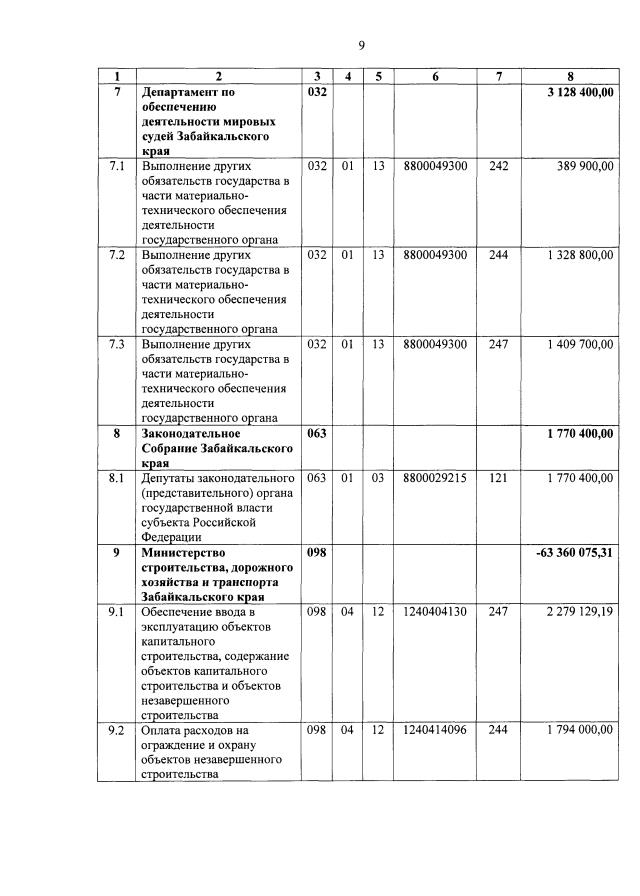 9

| 1 | 2 | 3 | 4 | 5 | 6 | 7 | 8 |
|---|---|---|---|---|---|---|---|
| 7 | Департамент по обеспечению деятельности мировых судей Забайкальского края | 032 | | | | | 3 128 400,00 |
| 7.1 | Выполнение других обязательств государства в части материально-технического обеспечения деятельности государственного органа | 032 | 01 | 13 | 8800049300 | 242 | 389 900,00 |
| 7.2 | Выполнение других обязательств государства в части материально-технического обеспечения деятельности государственного органа | 032 | 01 | 13 | 8800049300 | 244 | 1 328 800,00 |
| 7.3 | Выполнение других обязательств государства в части материально-технического обеспечения деятельности государственного органа | 032 | 01 | 13 | 8800049300 | 247 | 1 409 700,00 |
| 8 | Законодательное Собрание Забайкальского края | 063 | | | | | 1 770 400,00 |
| 8.1 | Депутаты законодательного (представительного) органа государственной власти субъекта Российской Федерации | 063 | 01 | 03 | 8800029215 | 121 | 1 770 400,00 |
| 9 | Министерство строительства, дорожного хозяйства и транспорта Забайкальского края | 098 | | | | | -63 360 075,31 |
| 9.1 | Обеспечение ввода в эксплуатацию объектов капитального строительства, содержание объектов капитального строительства и объектов незавершенного строительства | 098 | 04 | 12 | 1240404130 | 247 | 2 279 129,19 |
| 9.2 | Оплата расходов на ограждение и охрану объектов незавершенного строительства | 098 | 04 | 12 | 1240414096 | 244 | 1 794 000,00 |